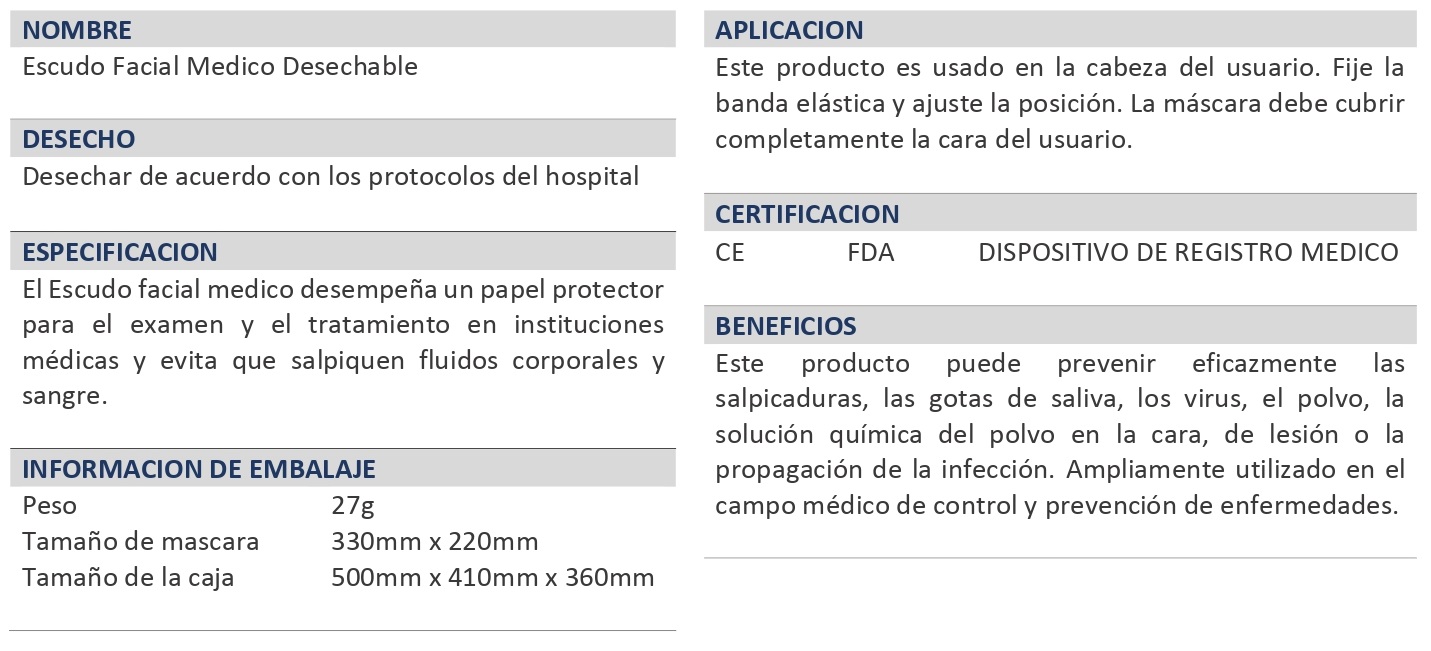 NOMBRE
Escudo Facial Medico Desechable

DESECHO
Desechar de acuerdo con los protocolos del hospital

ESPECIFICACION
El Escudo facial medico desempeña un papel protector para el examen y el tratamiento en instituciones médicas y evita que salpiquen fluidos corporales y sangre.

INFORMACION DE EMBALAJE
Peso 27g
Tamaño de mascara 330mm x 220mm
Tamaño de la caja 500mm x 410mm x 360mm

APLICACION
Este producto es usado en la cabeza del usuario. Fije la banda elástica y ajuste la posición. La máscara debe cubrir completamente la cara del usuario.

CERTIFICACION
CE FDA DISPOSITIVO DE REGISTRO MEDICO

BENEFICIOS
Este producto puede prevenir eficazmente las salpicaduras, las gotas de saliva, los virus, el polvo, la solución química del polvo en la cara, de lesión o la propagación de la infección. Ampliamente utilizado en el campo médico de control y prevención de enfermedades.